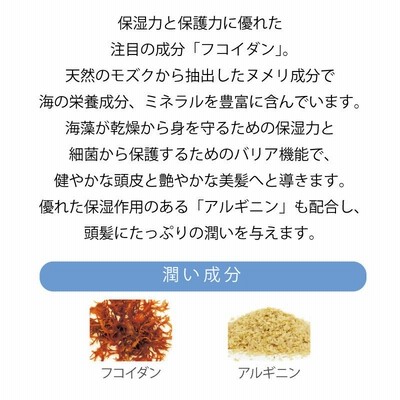 保湿力と保護力に優れた
注目の成分「フコイダン」。
天然のモズクから抽出したヌメリ成分で
海の栄養成分、ミネラルを豊富に含んでいます。
海藻が乾燥から身を守るための保湿力と
細菌から保護するためのバリア機能で、
健やかな頭皮と艶やかな美髪へと導きます。
優れた保湿作用のある「アルギニン」も配合し、
頭髪にたっぷりの潤いを与えます。

潤い成分

フコイダン

アルギニン